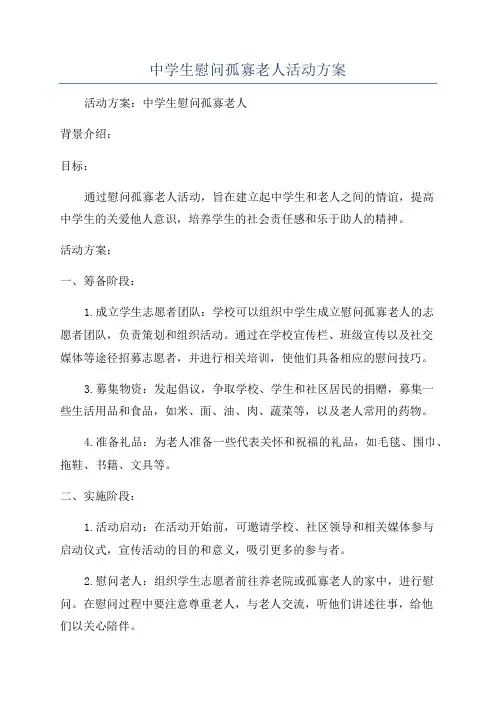 中学生慰问孤寡老人活动方案

活动方案：中学生慰问孤寡老人

背景介绍：

目标：

通过慰问孤寡老人活动，旨在建立起中学生和老人之间的情谊，提高中学生的关爱他人意识，培养学生的社会责任感和乐于助人的精神。

活动方案：

一、筹备阶段：

1.成立学生志愿者团队：学校可以组织中学生成立慰问孤寡老人的志愿者团队，负责策划和组织活动。通过在学校宣传栏、班级宣传以及社交媒体等途径招募志愿者，并进行相关培训，使他们具备相应的慰问技巧。

3.募集物资：发起倡议，争取学校、学生和社区居民的捐赠，募集一些生活用品和食品，如米、面、油、肉、蔬菜等，以及老人常用的药物。

4.准备礼品：为老人准备一些代表关怀和祝福的礼品，如毛毯、围巾、拖鞋、书籍、文具等。

二、实施阶段：

1.活动启动：在活动开始前，可邀请学校、社区领导和相关媒体参与启动仪式，宣传活动的目的和意义，吸引更多的参与者。

2.慰问老人：组织学生志愿者前往养老院或孤寡老人的家中，进行慰问。在慰问过程中要注意尊重老人，与老人交流，听他们讲述往事，给他们以关心陪伴。